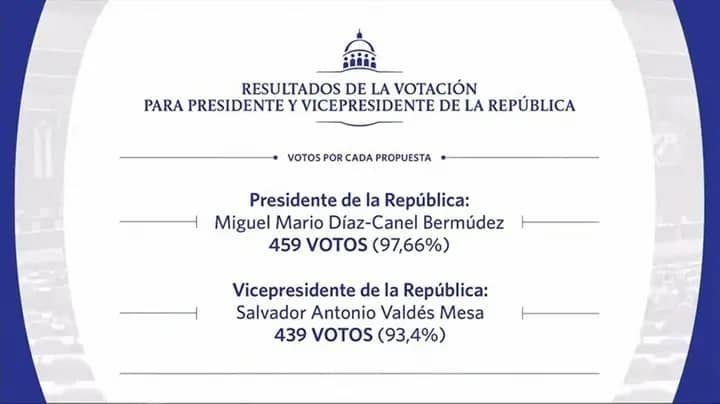 RESULTADOS DE LA VOTACIÓN
PARA PRESIDENTE Y VICEPRESIDENTE DE LA REPÚBLICA

VOTOS POR CADA PROPUESTA

Presidente de la República:
Miguel Mario Díaz-Canel Bermúdez
459 VOTOS (97,66%)

Vicepresidente de la República:
Salvador Antonio Valdés Mesa
439 VOTOS (93,4%)